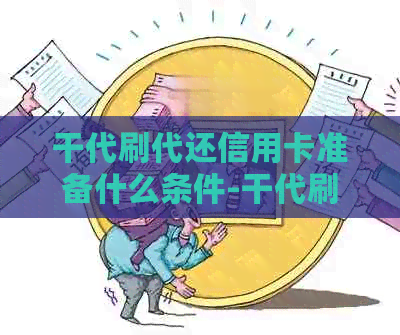 干代刷代还信用卡准备什么条件-干代刷